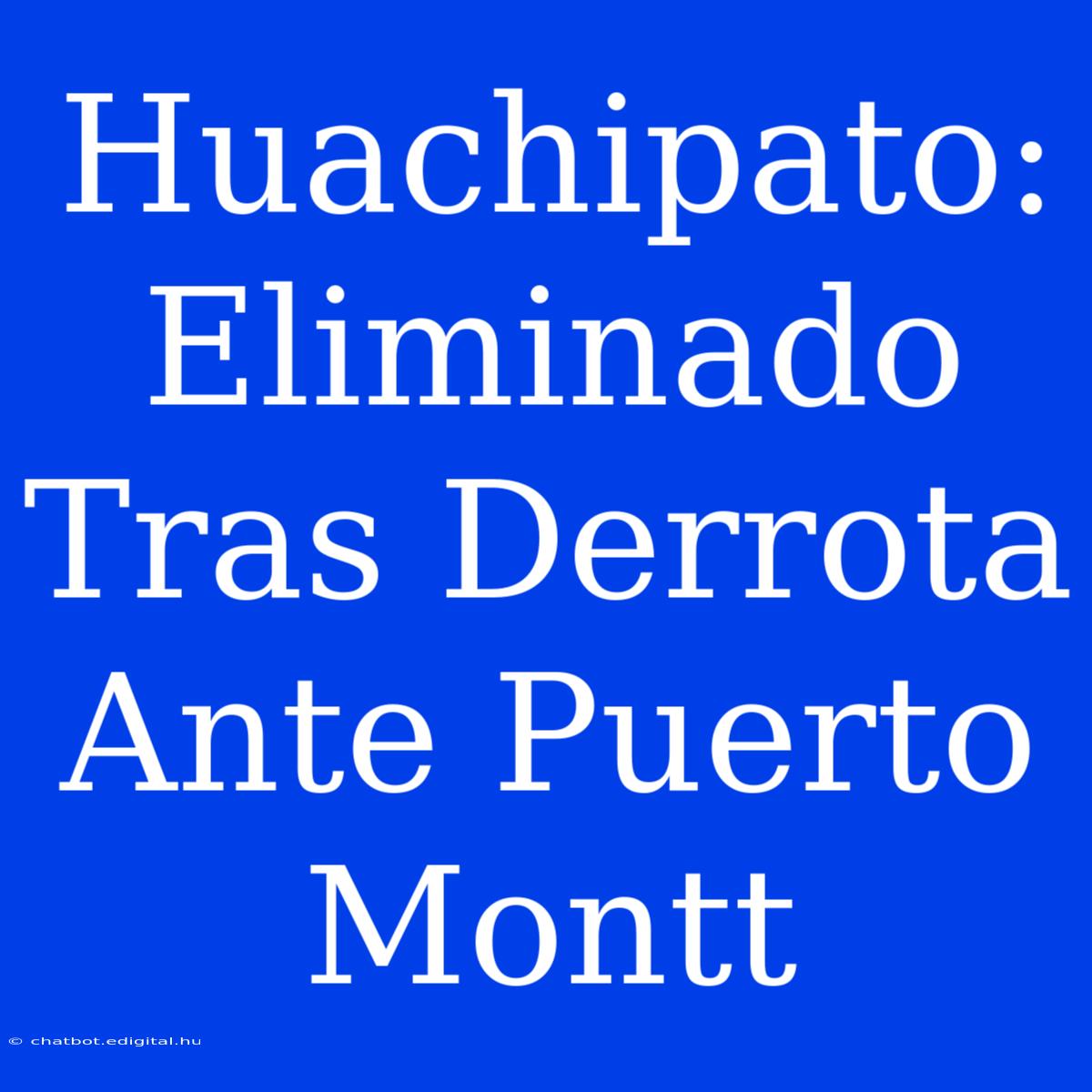 Huachipato: Eliminado Tras Derrota Ante Puerto Montt

© chatbot.edigital.hu